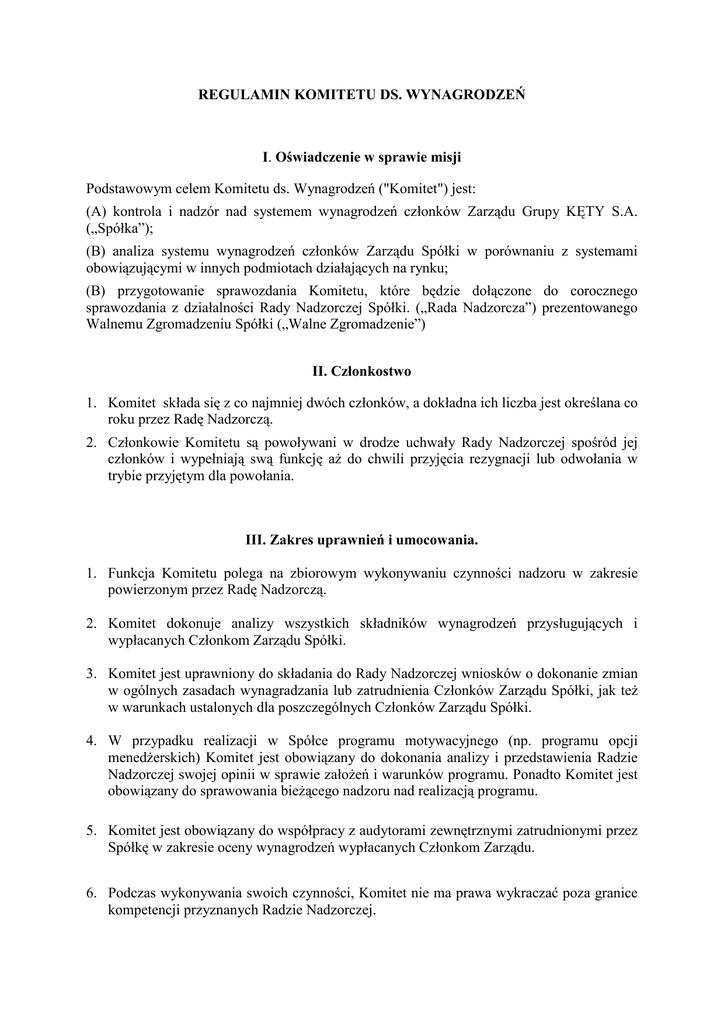 REGULAMIN KOMITETU DS. WYNAGRODZEŃ

I. Oświadczenie w sprawie misji

Podstawowym celem Komitetu ds. Wynagrodzeń ("Komitet") jest:

(A) kontrola i nadzór nad systemem wynagrodzeń członków Zarządu Grupy KĘTY S.A. („Spółka”);

(B) analiza systemu wynagrodzeń członków Zarządu Spółki w porównaniu z systemami obowiązującymi w innych podmiotach działających na rynku;

(B) przygotowanie sprawozdania Komitetu, które będzie dołączone do corocznego sprawozdania z działalności Rady Nadzorczej Spółki. („Rada Nadzorcza”) prezentowanego Walnemu Zgromadzeniu Spółki („Walne Zgromadzenie”)

II. Członkostwo

1. Komitet składa się z co najmniej dwóch członków, a dokładna ich liczba jest określana co roku przez Radę Nadzorczą.

2. Członkowie Komitetu są powoływani w drodze uchwały Rady Nadzorczej spośród jej członków i wypełniają swą funkcję aż do chwili przyjęcia rezygnacji lub odwołania w trybie przyjętym dla powołania.

III. Zakres uprawnień i umocowania.

1. Funkcja Komitetu polega na zbiorowym wykonywaniu czynności nadzoru w zakresie powierzonym przez Radę Nadzorczą.

2. Komitet dokonuje analizy wszystkich składników wynagrodzeń przysługujących i wypłacanych Członkom Zarządu Spółki.

3. Komitet jest uprawniony do składania do Rady Nadzorczej wniosków o dokonanie zmian w ogólnych zasadach wynagradzania lub zatrudnienia Członków Zarządu Spółki, jak też w warunkach ustalonych dla poszczególnych Członków Zarządu Spółki.

4. W przypadku realizacji w Spółce programu motywacyjnego (np. programu opcji menedżerskich) Komitet jest obowiązany do dokonania analizy i przedstawienia Radzie Nadzorczej swojej opinii w sprawie założeń i warunków programu. Ponadto Komitet jest obowiązany do sprawowania bieżącego nadzoru nad realizacją programu.

5. Komitet jest obowiązany do współpracy z audytorami zewnętrznymi zatrudnionymi przez Spółkę w zakresie oceny wynagrodzeń wypłacanych Członkom Zarządu.

6. Podczas wykonywania swoich czynności, Komitet nie ma prawa wykraczać poza granice kompetencji przyznanych Radzie Nadzorczej.